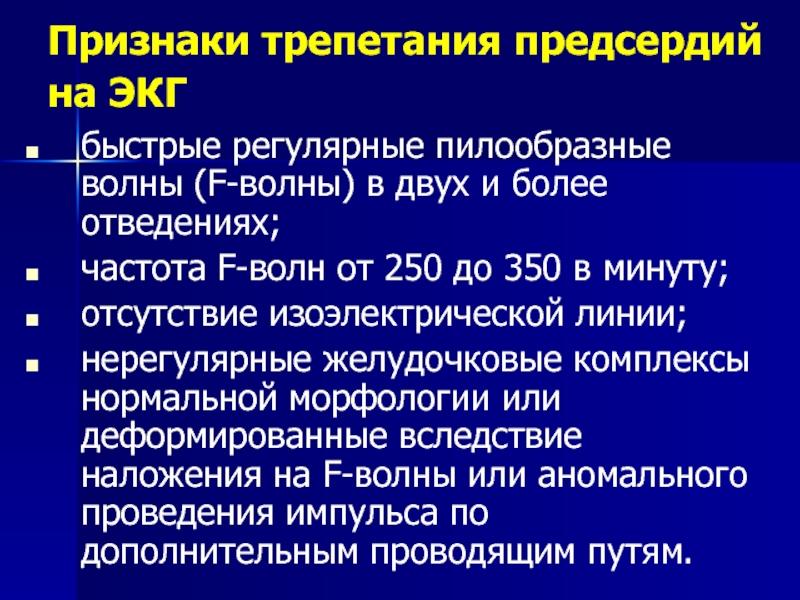 Признаки трепетания предсердий на ЭКГ

• быстрые регулярные пилообразные волны (F-волны) в двух и более отведениях;
• частота F-волн от 250 до 350 в минуту;
• отсутствие изоэлектрической линии;
• нерегулярные желудочковые комплексы нормальной морфологии или деформированные вследствие наложения на F-волны или аномального проведения импульса по дополнительным проводящим путям.